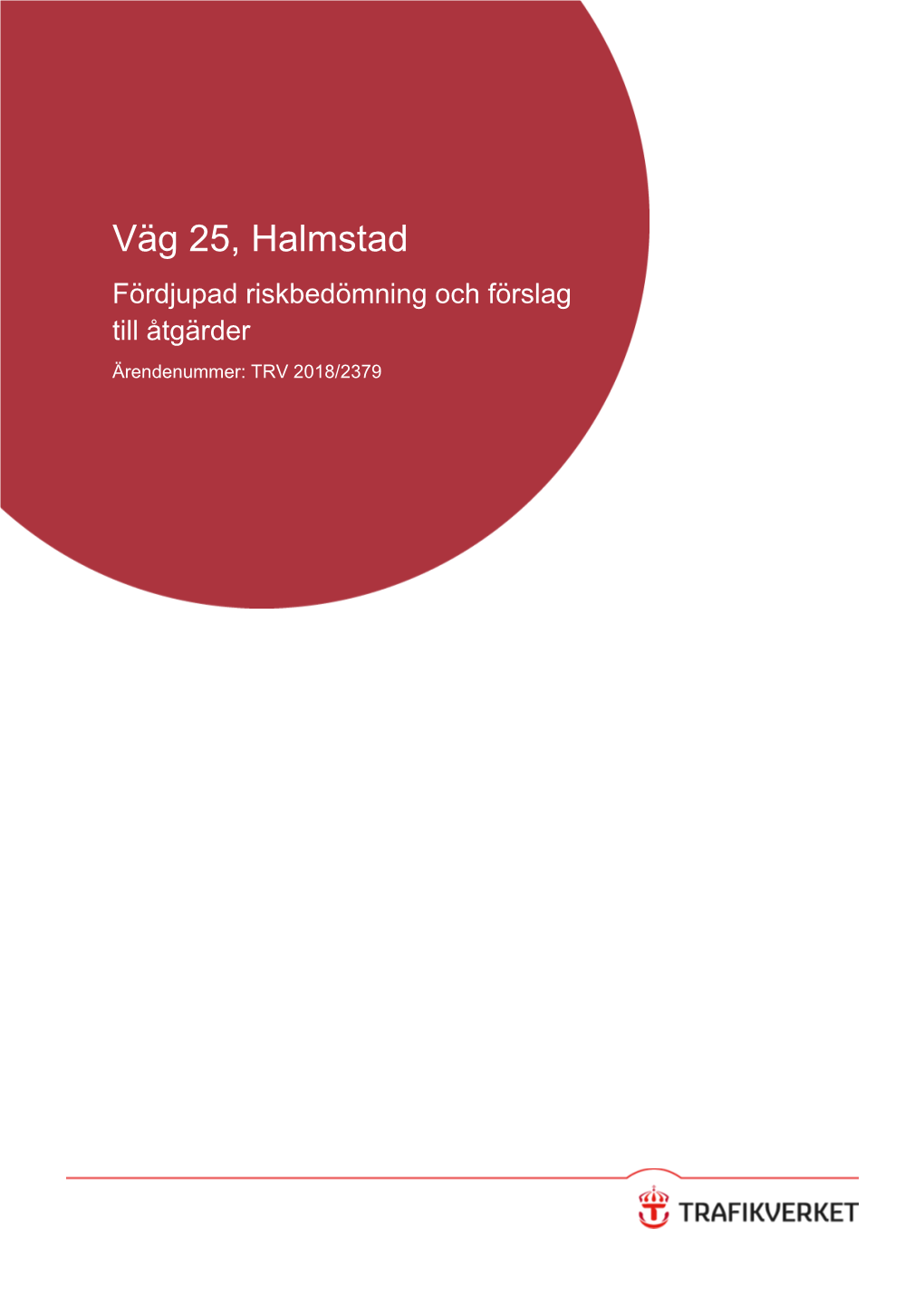 Väg 25, Halmstad

Fördjupad riskbedömning och förslag till åtgärder

Ärendenummer: TRV 2018/2379

TRAFIKVERKET